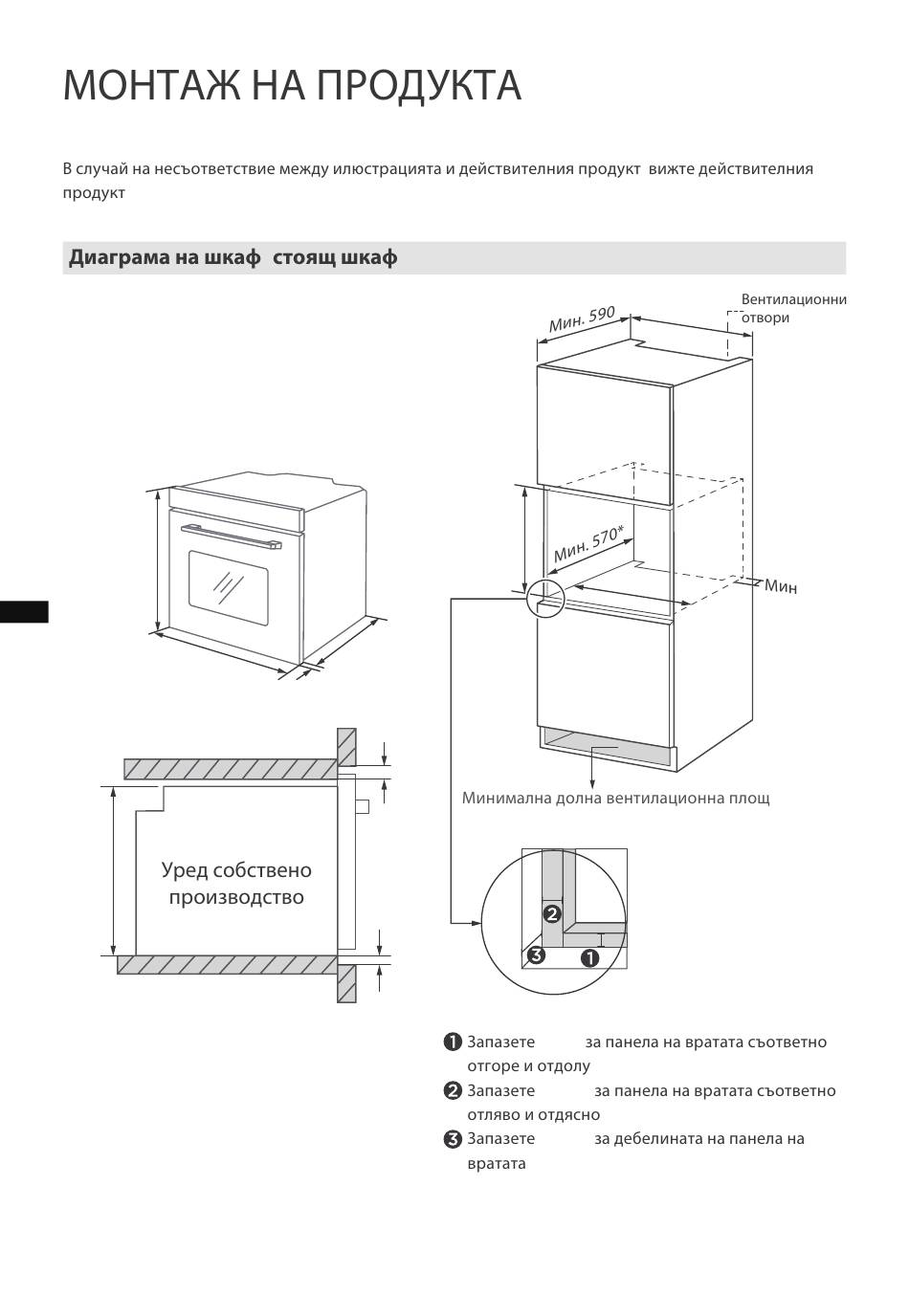 МОНТАЖ НА ПРОДУКТА

В случай на несъответствие между илюстрацията и действителния продукт вижте действителния продукт

Диаграма на шкаф стоящ шкаф

Мин. 590

Вентилационни отвори

Мин. 570*

Мин

Минимална долна вентилационна площ

Уред собствено производство

2

3

1

1 Запазете за панела на вратата съответно отгоре и отдолу

2 Запазете за панела на вратата съответно отляво и отдясно

3 Запазете за дебелината на панела на вратата